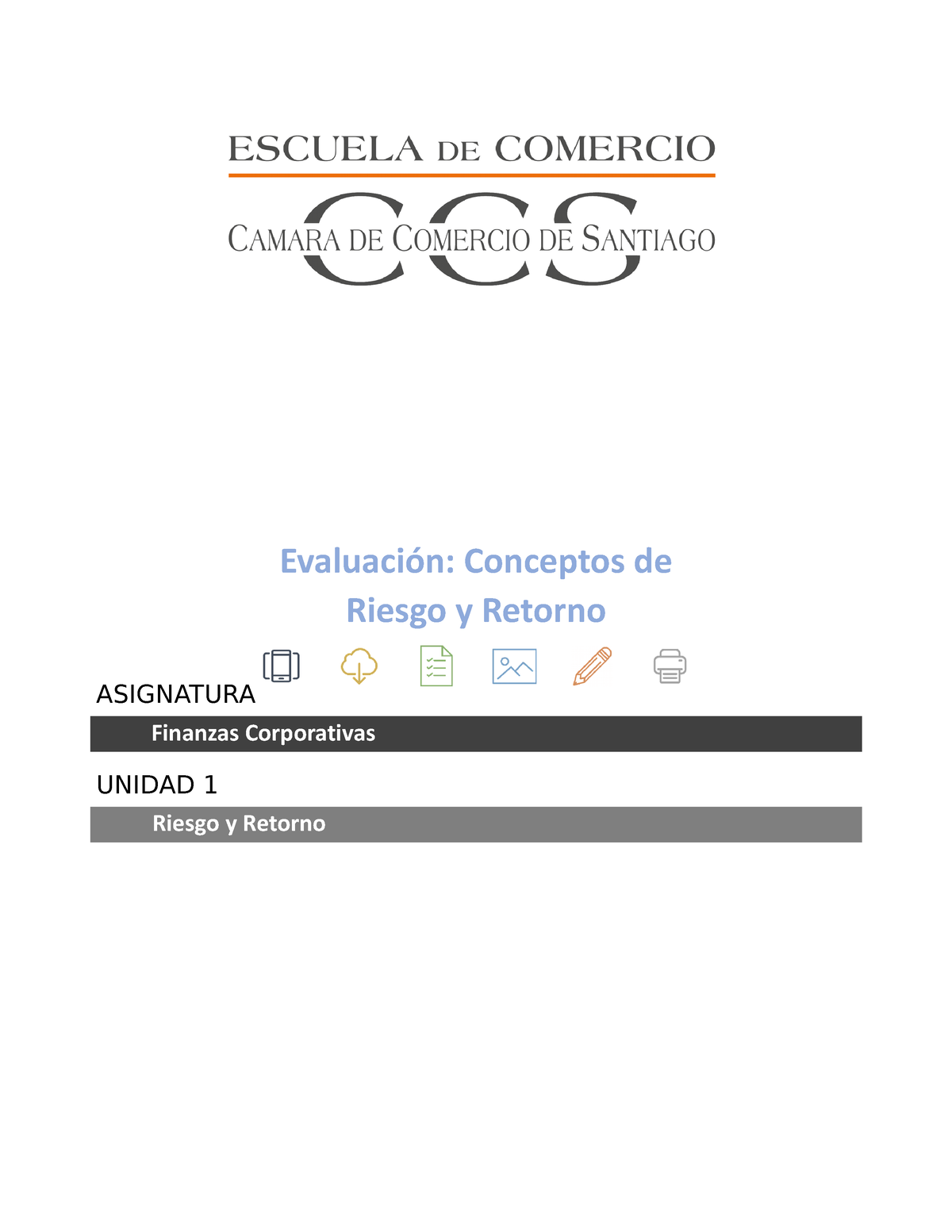 ESCUELA DE COMERCIO

CCS
CAMARA DE COMERCIO DE SANTIAGO

Evaluación: Conceptos de Riesgo y Retorno

ASIGNATURA

Finanzas Corporativas

UNIDAD 1

Riesgo y Retorno